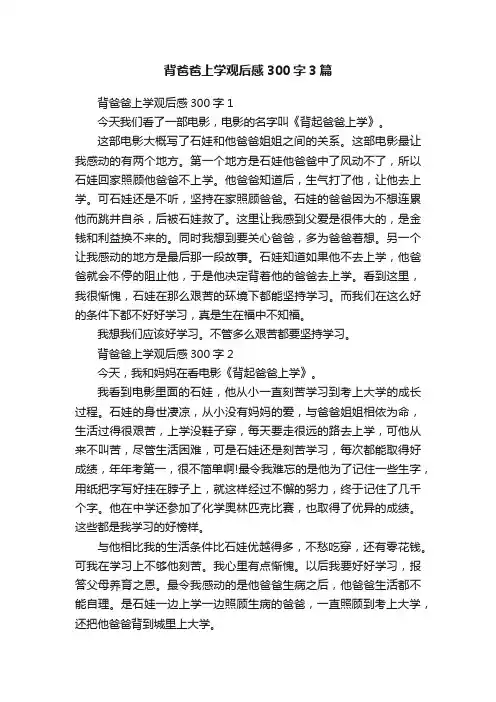 背爸爸上学观后感300字3篇

背爸爸上学观后感300字1

今天我们看了一部电影，电影的名字叫《背起爸爸上学》。

这部电影大概写了石娃和他爸爸姐姐之间的关系。这部电影最让我感动的有两个地方。第一个地方是石娃他爸爸中了风动不了，所以石娃回家照顾他爸爸不上学。他爸爸知道后，生气打了他，让他去上学。可石娃还是不听，坚持在家照顾爸爸。石娃的爸爸因为不想连累他而跳井自杀，后被石娃救了。这里让我感到父爱是很伟大的，是金钱和利益换不来的。同时我想到要关心爸爸，多为爸爸着想。另一个让我感动的地方是最后那一段故事。石娃知道如果他不去上学，他爸爸就会不停的阻止他，于是他决定背着他的爸爸去上学。看到这里，我很惭愧，石娃在那么艰苦的环境下都能坚持学习。而我们在这么好的条件下都不好好学习，真是生在福中不知福。

我想我们应该好学习。不管多么艰苦都要坚持学习。

背爸爸上学观后感300字2

今天，我和妈妈在看电影《背起爸爸上学》。

我看到电影里面的石娃，他从小一直刻苦学习到考上大学的成长过程。石娃的身世凄凉，从小没有妈妈的爱，与爸爸姐姐相依为命，生活过得很艰苦，上学没鞋子穿，每天要走很远的路去上学，可他从来不叫苦，尽管生活困难，可是石娃还是刻苦学习，每次都能取得好成绩，年年考第一，很不简单啊!最令我难忘的是他为了记住一些生字，用纸把字写好挂在脖子上，就这样经过不懈的努力，终于记住了几千个字。他在中学还参加了化学奥林匹克比赛，也取得了优异的成绩。这些都是我学习的好榜样。

与他相比我的生活条件比石娃优越得多，不愁吃穿，还有零花钱。可我在学习上不够他刻苦。我心里有点惭愧。以后我要好好学习，报答父母养育之恩。最令我感动的是他爸爸生病之后，他爸爸生活都不能自理。是石娃一边上学一边照顾生病的爸爸，一直照顾到考上大学，还把他爸爸背到城里上大学。